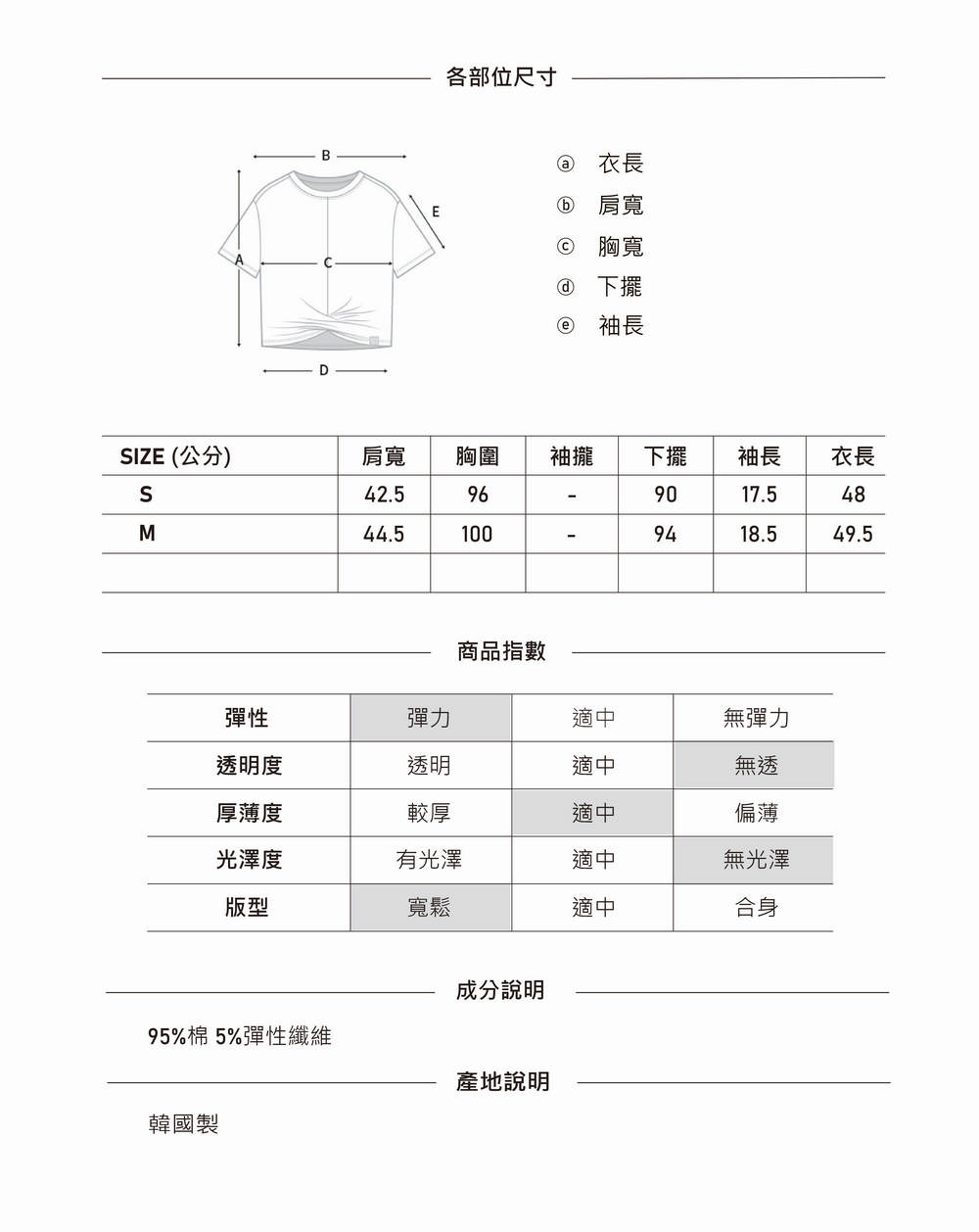 各部位尺寸

B
E
A
C
D

ⓐ 衣長
ⓑ 肩寬
ⓒ 胸寬
ⓓ 下擺
ⓔ 袖長

| SIZE (公分) | 肩寬 | 胸圍 | 袖攏 | 下擺 | 袖長 | 衣長 |
|---|---|---|---|---|---|---|
| S | 42.5 | 96 | - | 90 | 17.5 | 48 |
| M | 44.5 | 100 | - | 94 | 18.5 | 49.5 |
| | | | | | | |

商品指數

| 彈性 | 彈力 | 適中 | 無彈力 |
|---|---|---|---|
| 透明度 | 透明 | 適中 | 無透 |
| 厚薄度 | 較厚 | 適中 | 偏薄 |
| 光澤度 | 有光澤 | 適中 | 無光澤 |
| 版型 | 寬鬆 | 適中 | 合身 |

成分說明

95%棉 5%彈性纖維

產地說明

韓國製